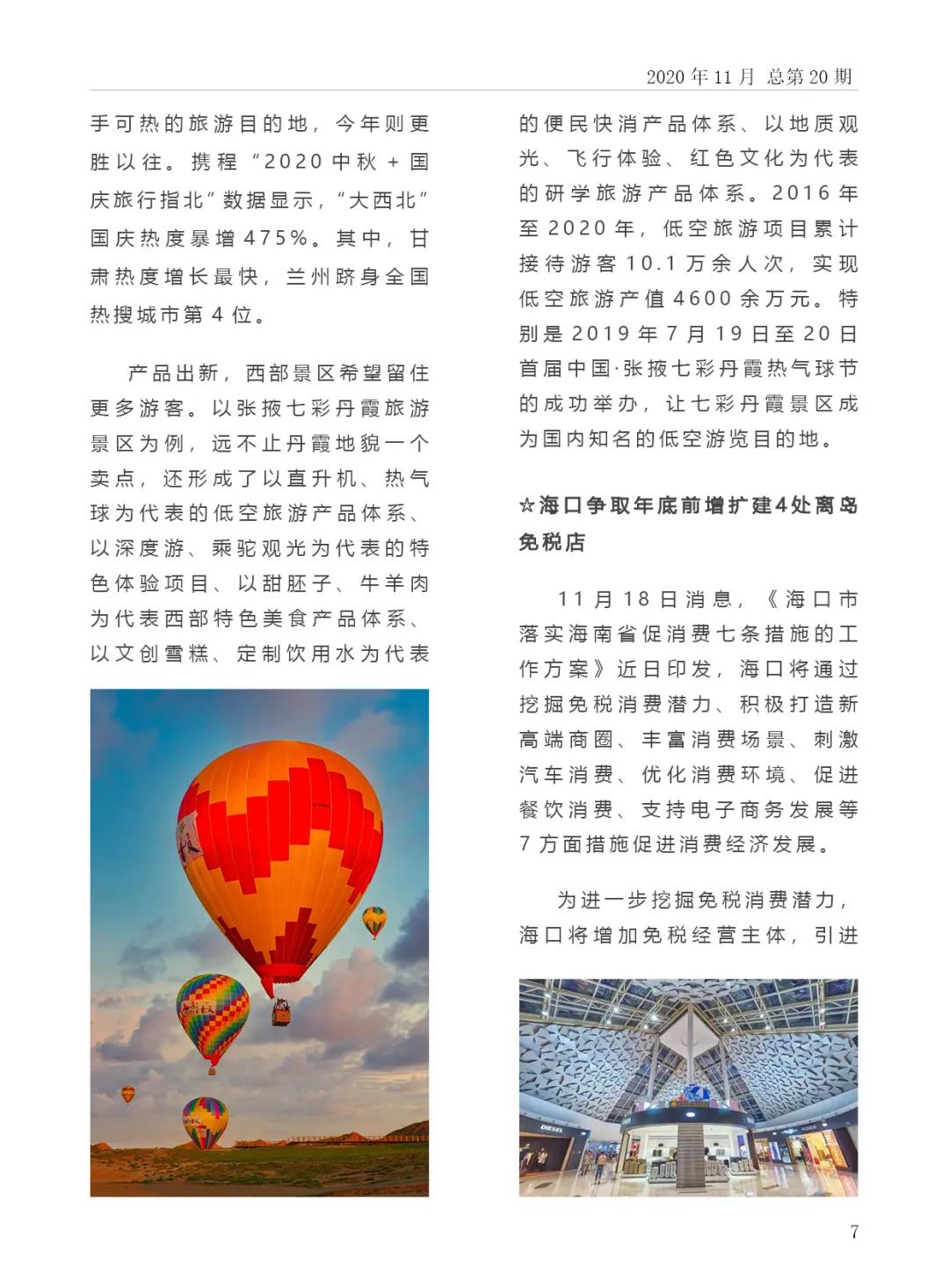 2020 年 11 月 总第 20 期

手可热的旅游目的地，今年则更胜以往。携程“2020 中秋 + 国庆旅行指北”数据显示，“大西北”国庆热度暴增 475%。其中，甘肃热度增长最快，兰州跻身全国热搜城市第 4 位。

产品出新，西部景区希望留住更多游客。以张掖七彩丹霞旅游景区为例，远不止丹霞地貌一个卖点，还形成了以直升机、热气球为代表的低空旅游产品体系、以深度游、乘驼观光为代表的特色体验项目、以甜胚子、牛羊肉为代表西部特色美食产品体系、以文创雪糕、定制饮用水为代表的便民快消产品体系、以地质观光、飞行体验、红色文化为代表的研学旅游产品体系。2016 年至 2020 年，低空旅游项目累计接待游客 10.1 万余人次，实现低空旅游产值 4600 余万元。特别是 2019 年 7 月 19 日至 20 日首届中国·张掖七彩丹霞热气球节的成功举办，让七彩丹霞景区成为国内知名的低空游览目的地。

☆海口争取年底前增扩建4处离岛免税店

11 月 18 日消息，《海口市落实海南省促消费七条措施的工作方案》近日印发，海口将通过挖掘免税消费潜力、积极打造新高端商圈、丰富消费场景、刺激汽车消费、优化消费环境、促进餐饮消费、支持电子商务发展等 7 方面措施促进消费经济发展。

为进一步挖掘免税消费潜力，海口将增加免税经营主体，引进

DIESEL

7